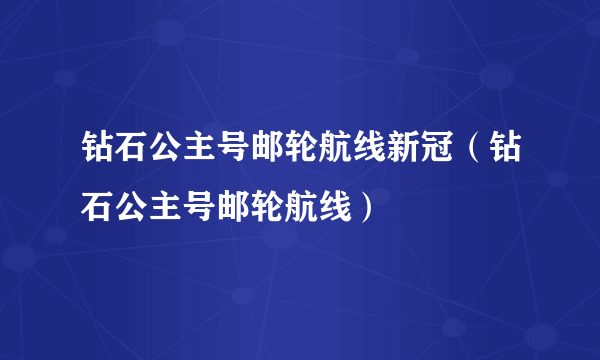 钻石公主号邮轮航线新冠（钻石公主号邮轮航线）